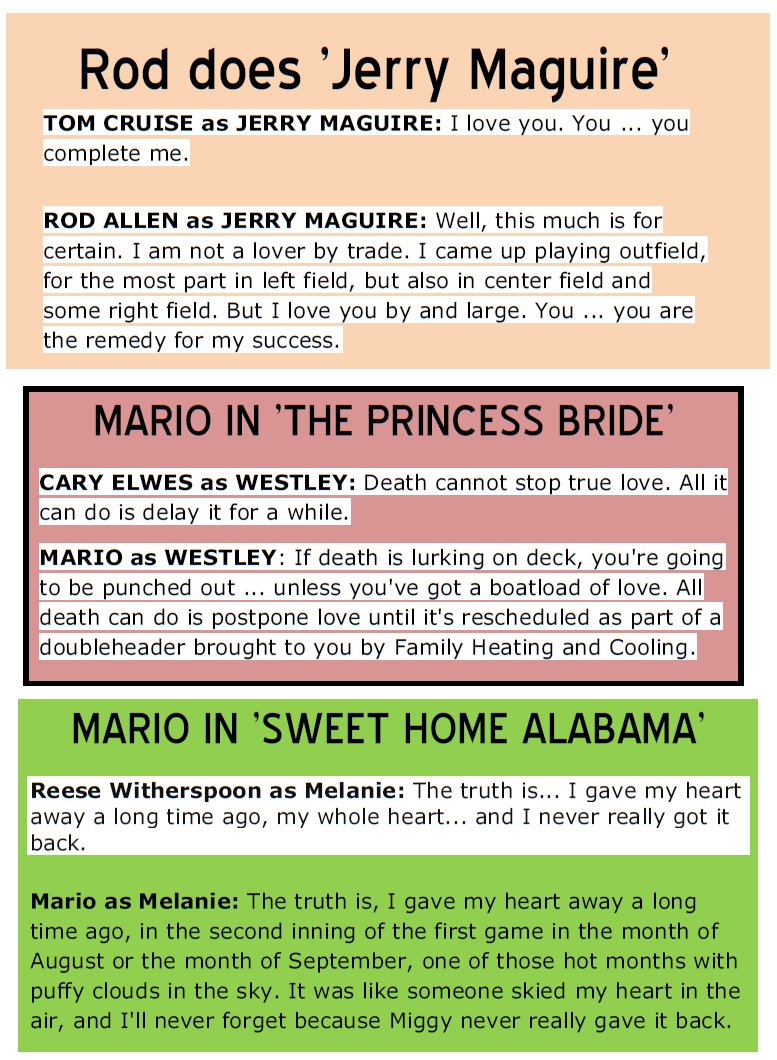 Rod does 'Jerry Maguire'

**TOM CRUISE as JERRY MAGUIRE:** I love you. You ... you complete me.

**ROD ALLEN as JERRY MAGUIRE:** Well, this much is for certain. I am not a lover by trade. I came up playing outfield, for the most part in left field, but also in center field and some right field. But I love you by and large. You ... you are the remedy for my success.

MARIO IN 'THE PRINCESS BRIDE'

**CARY ELWES as WESTLEY:** Death cannot stop true love. All it can do is delay it for a while.

**MARIO as WESTLEY**: If death is lurking on deck, you're going to be punched out ... unless you've got a boatload of love. All death can do is postpone love until it's rescheduled as part of a doubleheader brought to you by Family Heating and Cooling.

MARIO IN 'SWEET HOME ALABAMA'

**Reese Witherspoon as Melanie:** The truth is... I gave my heart away a long time ago, my whole heart... and I never really got it back.

**Mario as Melanie:** The truth is, I gave my heart away a long time ago, in the second inning of the first game in the month of August or the month of September, one of those hot months with puffy clouds in the sky. It was like someone skied my heart in the air, and I'll never forget because Miggy never really gave it back.